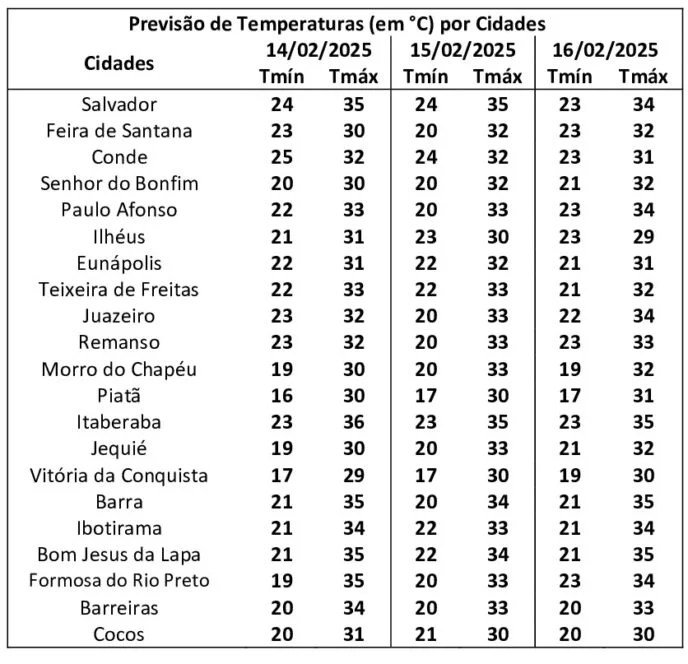 Previsão de Temperaturas (em °C) por Cidades

| Cidades | 14/02/2025 Tmín | 14/02/2025 Tmáx | 15/02/2025 Tmín | 15/02/2025 Tmáx | 16/02/2025 Tmín | 16/02/2025 Tmáx |
|---|---|---|---|---|---|---|
| Salvador | 24 | 35 | 24 | 35 | 23 | 34 |
| Feira de Santana | 23 | 30 | 20 | 32 | 23 | 32 |
| Conde | 25 | 32 | 24 | 32 | 23 | 31 |
| Senhor do Bonfim | 20 | 30 | 20 | 32 | 21 | 32 |
| Paulo Afonso | 22 | 33 | 20 | 33 | 23 | 34 |
| Ilhéus | 21 | 31 | 23 | 30 | 23 | 29 |
| Eunápolis | 22 | 31 | 22 | 32 | 21 | 31 |
| Teixeira de Freitas | 22 | 33 | 22 | 33 | 21 | 32 |
| Juazeiro | 23 | 32 | 20 | 33 | 22 | 34 |
| Remanso | 23 | 32 | 20 | 33 | 23 | 33 |
| Morro do Chapéu | 19 | 30 | 20 | 33 | 19 | 32 |
| Piatã | 16 | 30 | 17 | 30 | 17 | 31 |
| Itaberaba | 23 | 36 | 23 | 35 | 23 | 35 |
| Jequié | 19 | 30 | 20 | 33 | 21 | 32 |
| Vitória da Conquista | 17 | 29 | 17 | 30 | 19 | 30 |
| Barra | 21 | 35 | 20 | 34 | 21 | 35 |
| Ibotirama | 21 | 34 | 22 | 33 | 21 | 34 |
| Bom Jesus da Lapa | 21 | 35 | 22 | 34 | 21 | 35 |
| Formosa do Rio Preto | 19 | 35 | 20 | 33 | 23 | 34 |
| Barreiras | 20 | 34 | 20 | 33 | 20 | 33 |
| Cocos | 20 | 31 | 21 | 30 | 20 | 30 |